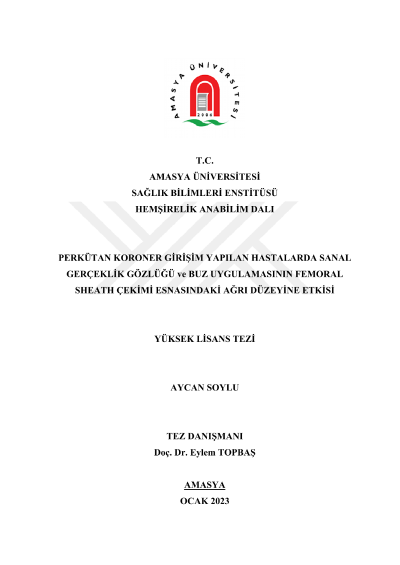 AMASYA ÜNİVERSİTESİ
2006

T.C.
AMASYA ÜNİVERSİTESİ
SAĞLIK BİLİMLERİ ENSTİTÜSÜ
HEMŞİRELİK ANABİLİM DALI

PERKÜTAN KORONER GİRİŞİM YAPILAN HASTALARDA SANAL GERÇEKLİK GÖZLÜĞÜ ve BUZ UYGULAMASININ FEMORAL SHEATH ÇEKİMİ ESNASINDAKİ AĞRI DÜZEYİNE ETKİSİ

YÜKSEK LİSANS TEZİ

AYCAN SOYLU

TEZ DANIŞMANI
Doç. Dr. Eylem TOPBAŞ

AMASYA
OCAK 2023